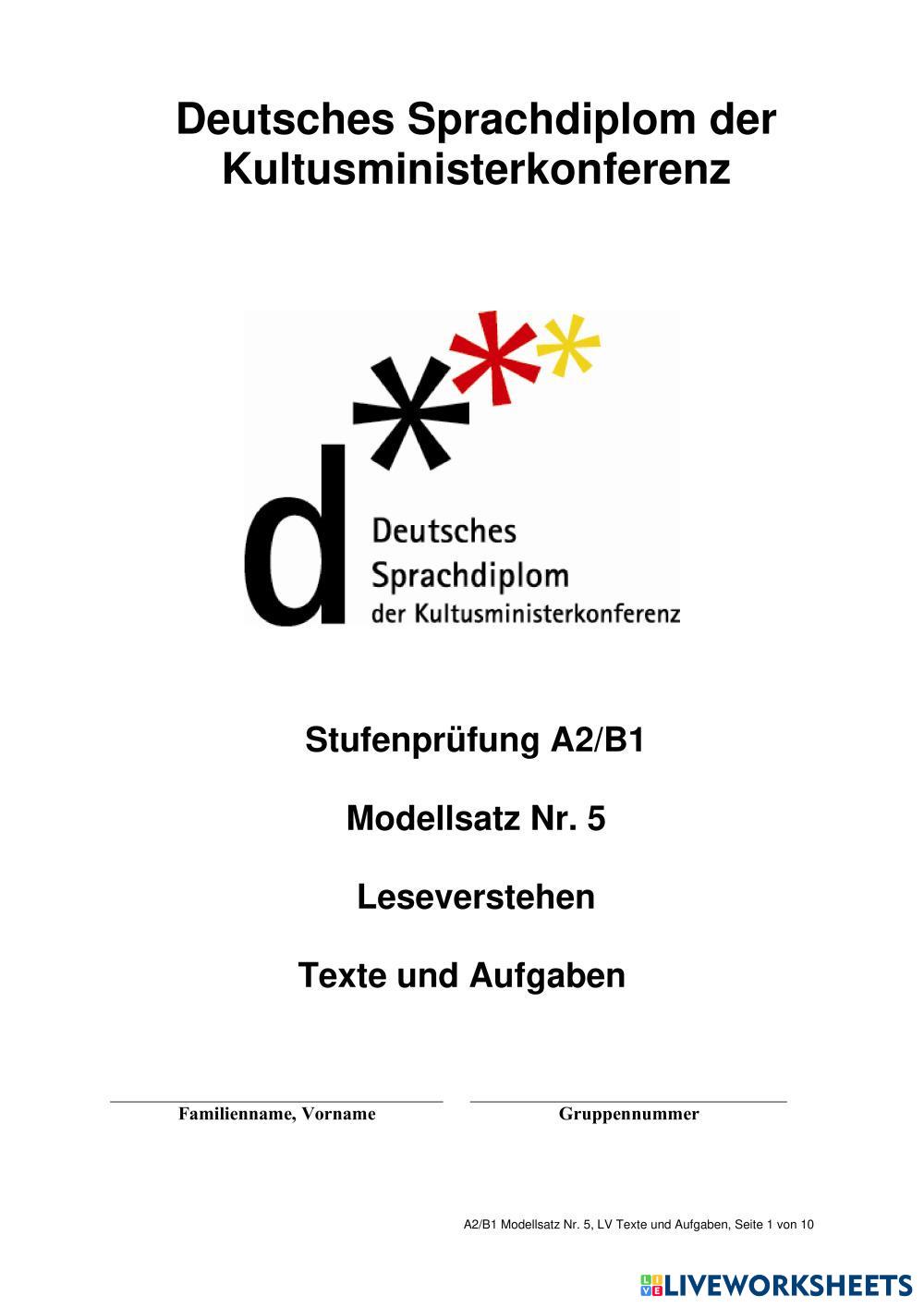 Deutsches Sprachdiplom der Kultusministerkonferenz

d

Deutsches
Sprachdiplom
der Kultusministerkonferenz

Stufenprüfung A2/B1

Modellsatz Nr. 5

Leseverstehen

Texte und Aufgaben

____
Familienname, Vorname

____
Gruppennummer

A2/B1 Modellsatz Nr. 5, LV Texte und Aufgaben, Seite 1 von 10

LIVEWORKSHEETS